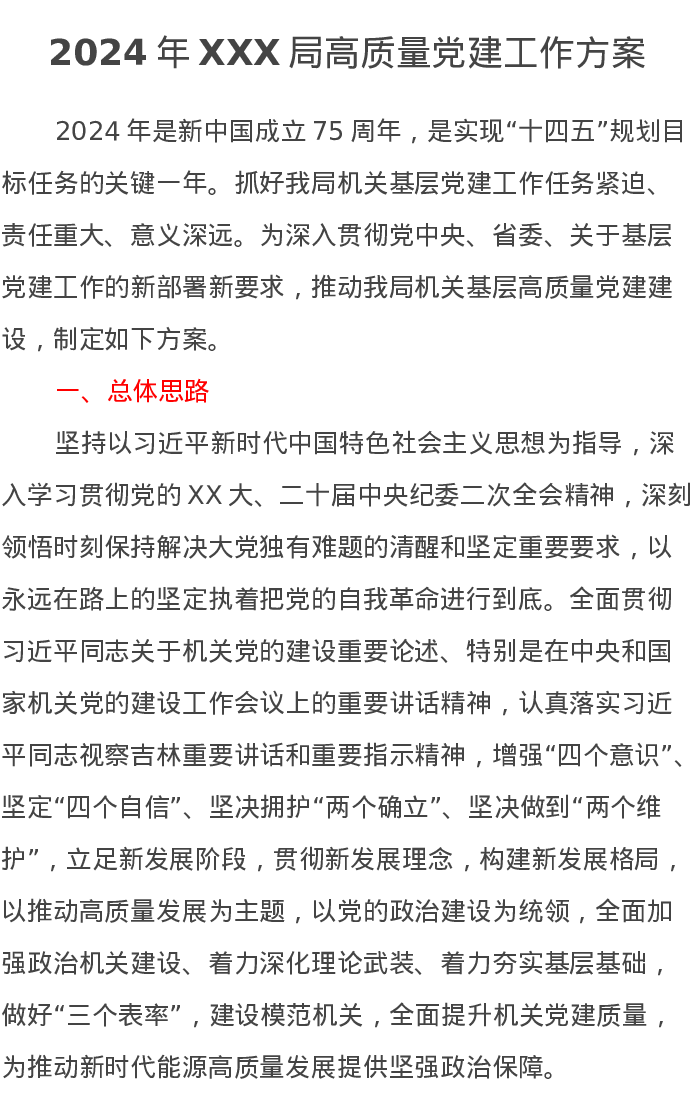 2024 年 XXX 局高质量党建工作方案

2024 年是新中国成立 75 周年，是实现“十四五”规划目标任务的关键一年。抓好我局机关基层党建工作任务紧迫、责任重大、意义深远。为深入贯彻党中央、省委、关于基层党建工作的新部署新要求，推动我局机关基层高质量党建建设，制定如下方案。

一、总体思路

坚持以习近平新时代中国特色社会主义思想为指导，深入学习贯彻党的 XX 大、二十届中央纪委二次全会精神，深刻领悟时刻保持解决大党独有难题的清醒和坚定重要要求，以永远在路上的坚定执着把党的自我革命进行到底。全面贯彻习近平同志关于机关党的建设重要论述、特别是在中央和国家机关党的建设工作会议上的重要讲话精神，认真落实习近平同志视察吉林重要讲话和重要指示精神，增强“四个意识”、坚定“四个自信”、坚决拥护“两个确立”、坚决做到“两个维护”，立足新发展阶段，贯彻新发展理念，构建新发展格局，以推动高质量发展为主题，以党的政治建设为统领，全面加强政治机关建设、着力深化理论武装、着力夯实基层基础，做好“三个表率”，建设模范机关，全面提升机关党建质量，为推动新时代能源高质量发展提供坚强政治保障。